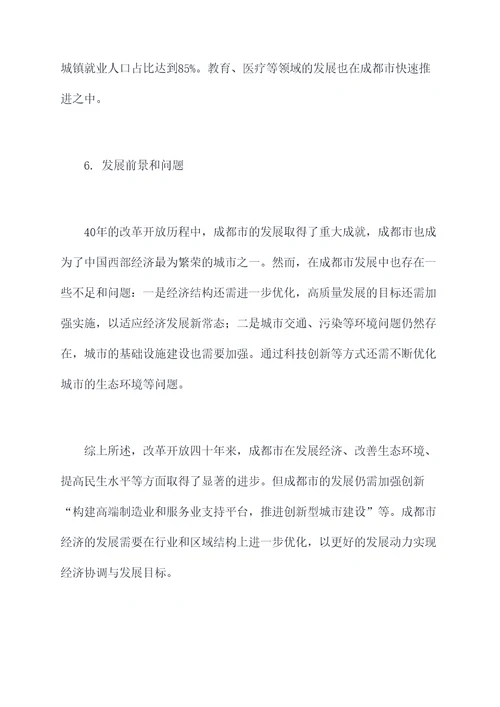 城镇就业人口占比达到85%。教育、医疗等领域的发展也在成都市快速推进之中。

6. 发展前景和问题

40年的改革开放历程中，成都市的发展取得了重大成就，成都市也成为了中国西部经济最为繁荣的城市之一。然而，在成都市发展中也存在一些不足和问题：一是经济结构还需进一步优化，高质量发展的目标还需加强实施，以适应经济发展新常态；二是城市交通、污染等环境问题仍然存在，城市的基础设施建设也需要加强。通过科技创新等方式还需不断优化城市的生态环境等问题。

综上所述，改革开放四十年来，成都市在发展经济、改善生态环境、提高民生水平等方面取得了显著的进步。但成都市的发展仍需加强创新“构建高端制造业和服务业支持平台，推进创新型城市建设”等。成都市经济的发展需要在行业和区域结构上进一步优化，以更好的发展动力实现经济协调与发展目标。